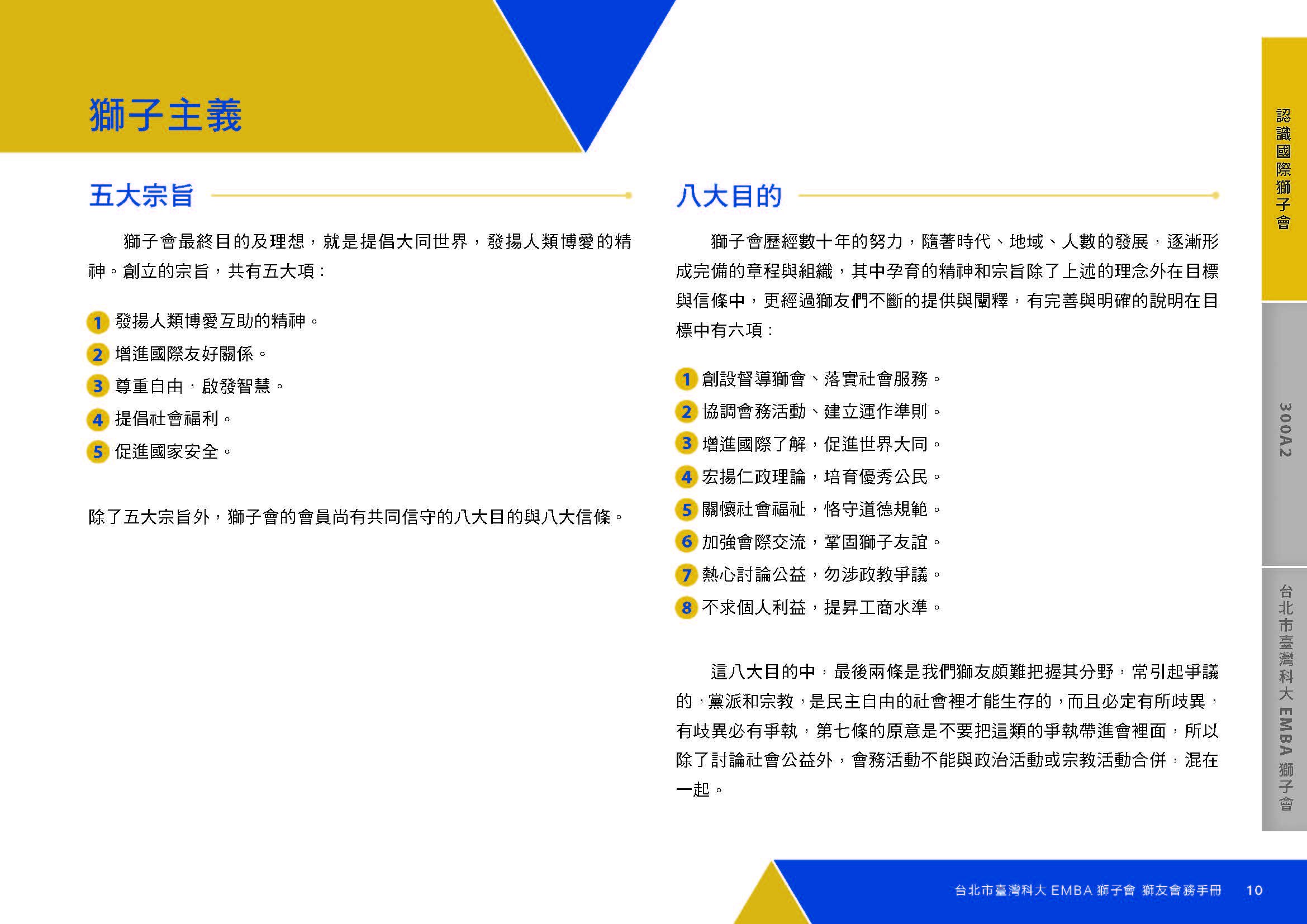 獅子主義

五大宗旨

獅子會最終目的及理想，就是提倡大同世界，發揚人類博愛的精神。創立的宗旨，共有五大項：

1 發揚人類博愛互助的精神。
2 增進國際友好關係。
3 尊重自由，啟發智慧。
4 提倡社會福利。
5 促進國家安全。

除了五大宗旨外，獅子會的會員尚有共同信守的八大目的與八大信條。

八大目的

獅子會歷經數十年的努力，隨著時代、地域、人數的發展，逐漸形成完備的章程與組織，其中孕育的精神和宗旨除了上述的理念外在目標與信條中，更經過獅友們不斷的提供與闡釋，有完善與明確的說明在目標中有六項：

1 創設督導獅會、落實社會服務。
2 協調會務活動、建立運作準則。
3 增進國際了解，促進世界大同。
4 宏揚仁政理論，培育優秀公民。
5 關懷社會福祉，恪守道德規範。
6 加強會際交流，鞏固獅子友誼。
7 熱心討論公益，勿涉政教爭議。
8 不求個人利益，提昇工商水準。

這八大目的中，最後兩條是我們獅友頗難把握其分野，常引起爭議的，黨派和宗教，是民主自由的社會裡才能生存的，而且必定有所歧異，有歧異必有爭執，第七條的原意是不要把這類的爭執帶進會裡面，所以除了討論社會公益外，會務活動不能與政治活動或宗教活動合併，混在一起。

認識國際獅子會
300A2
台北市臺灣科大 EMBA 獅子會

台北市臺灣科大 EMBA 獅子會 獅友會務手冊 10